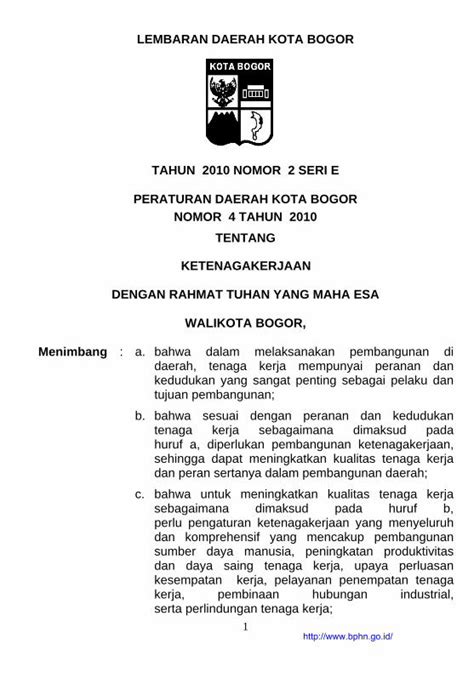 LEMBARAN DAERAH KOTA BOGOR

KOTA BOGOR

TAHUN 2010 NOMOR 2 SERI E

PERATURAN DAERAH KOTA BOGOR
NOMOR 4 TAHUN 2010
TENTANG

KETENAGAKERJAAN

DENGAN RAHMAT TUHAN YANG MAHA ESA

WALIKOTA BOGOR,

Menimbang : a. bahwa dalam melaksanakan pembangunan di daerah, tenaga kerja mempunyai peranan dan kedudukan yang sangat penting sebagai pelaku dan tujuan pembangunan;

b. bahwa sesuai dengan peranan dan kedudukan tenaga kerja sebagaimana dimaksud pada huruf a, diperlukan pembangunan ketenagakerjaan, sehingga dapat meningkatkan kualitas tenaga kerja dan peran sertanya dalam pembangunan daerah;

c. bahwa untuk meningkatkan kualitas tenaga kerja sebagaimana dimaksud pada huruf b, perlu pengaturan ketenagakerjaan yang menyeluruh dan komprehensif yang mencakup pembangunan sumber daya manusia, peningkatan produktivitas dan daya saing tenaga kerja, upaya perluasan kesempatan kerja, pelayanan penempatan tenaga kerja, pembinaan hubungan industrial, serta perlindungan tenaga kerja;

1

http://www.bphn.go.id/